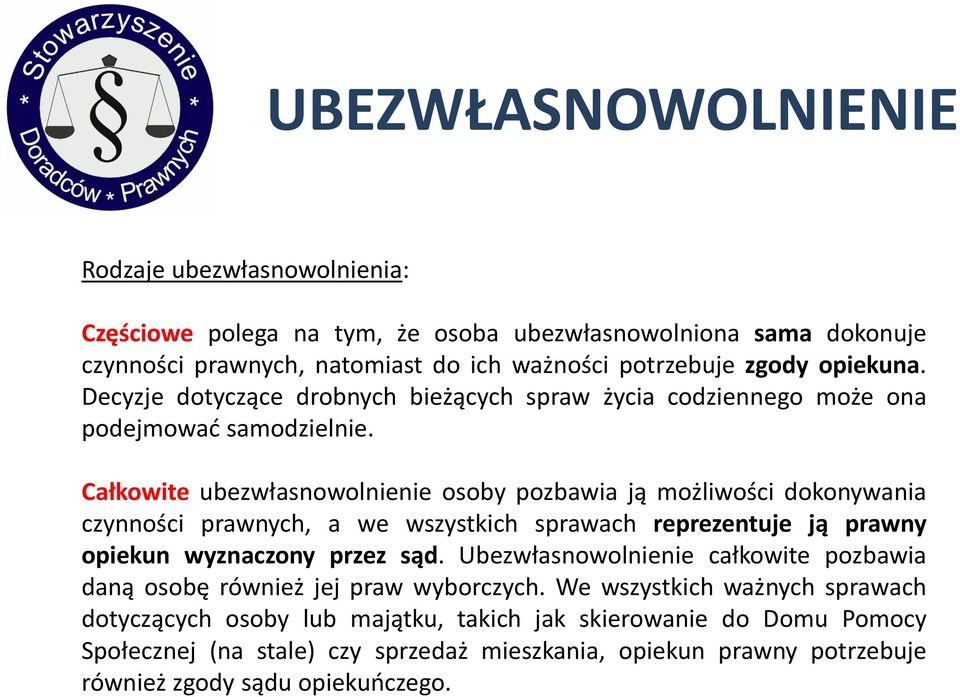 Stowarzyszenie * Doradców * Prawnych *

§

UBEZWŁASNOWOLNIENIE

Rodzaje ubezwłasnowolnienia:

Częściowe polega na tym, że osoba ubezwłasnowolniona sama dokonuje czynności prawnych, natomiast do ich ważności potrzebuje zgody opiekuna. Decyzje dotyczące drobnych bieżących spraw życia codziennego może ona podejmować samodzielnie.

Całkowite ubezwłasnowolnienie osoby pozbawia ją możliwości dokonywania czynności prawnych, a we wszystkich sprawach reprezentuje ją prawny opiekun wyznaczony przez sąd. Ubezwłasnowolnienie całkowite pozbawia daną osobę również jej praw wyborczych. We wszystkich ważnych sprawach dotyczących osoby lub majątku, takich jak skierowanie do Domu Pomocy Społecznej (na stale) czy sprzedaż mieszkania, opiekun prawny potrzebuje również zgody sądu opiekuńczego.